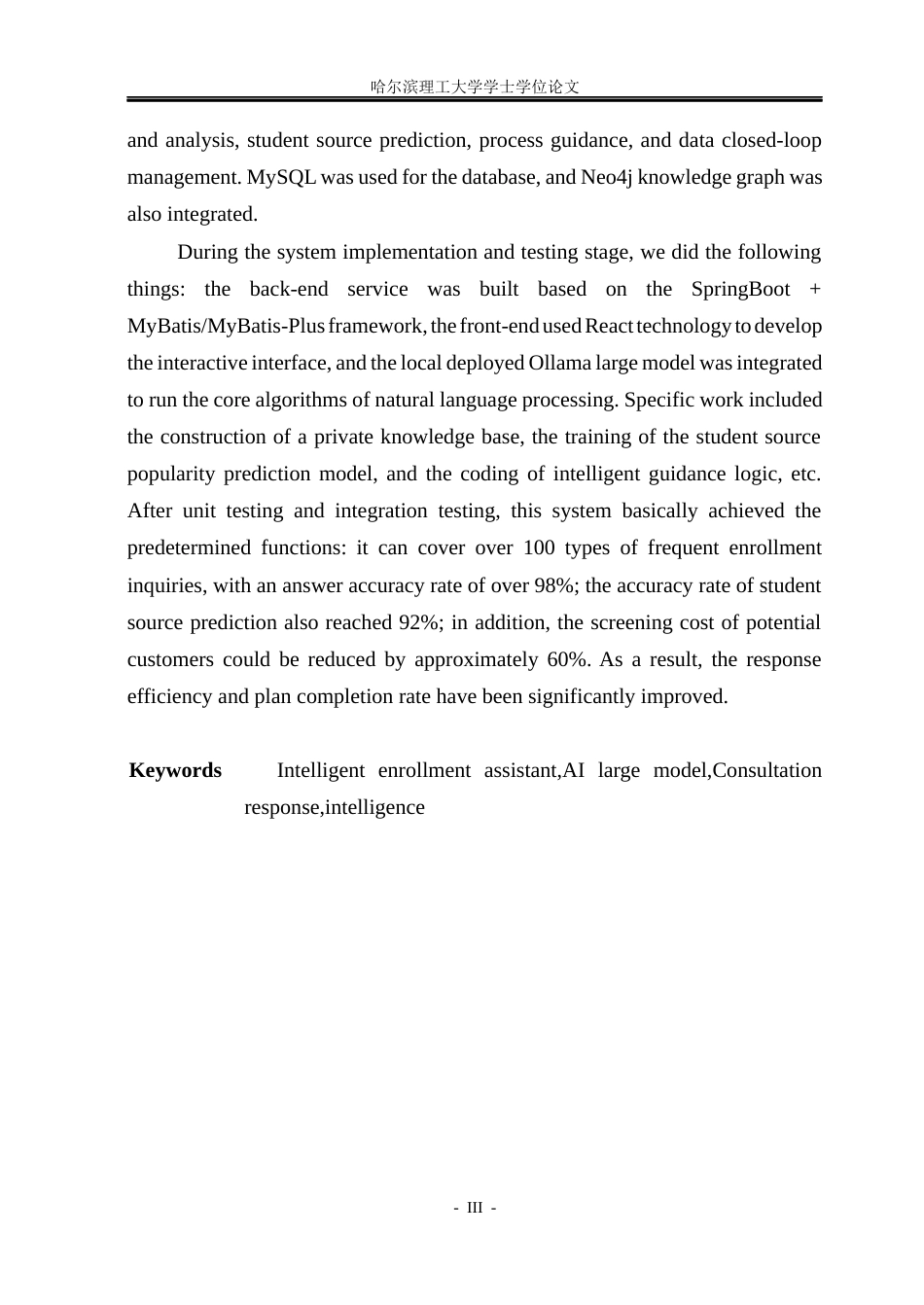 哈尔滨理工大学学士学位论文

and analysis, student source prediction, process guidance, and data closed-loop management. MySQL was used for the database, and Neo4j knowledge graph was also integrated.

During the system implementation and testing stage, we did the following things: the back-end service was built based on the SpringBoot + MyBatis/MyBatis-Plus framework, the front-end used React technology to develop the interactive interface, and the local deployed Ollama large model was integrated to run the core algorithms of natural language processing. Specific work included the construction of a private knowledge base, the training of the student source popularity prediction model, and the coding of intelligent guidance logic, etc. After unit testing and integration testing, this system basically achieved the predetermined functions: it can cover over 100 types of frequent enrollment inquiries, with an answer accuracy rate of over 98%; the accuracy rate of student source prediction also reached 92%; in addition, the screening cost of potential customers could be reduced by approximately 60%. As a result, the response efficiency and plan completion rate have been significantly improved.

Keywords Intelligent enrollment assistant,AI large model,Consultation response,intelligence

- III -